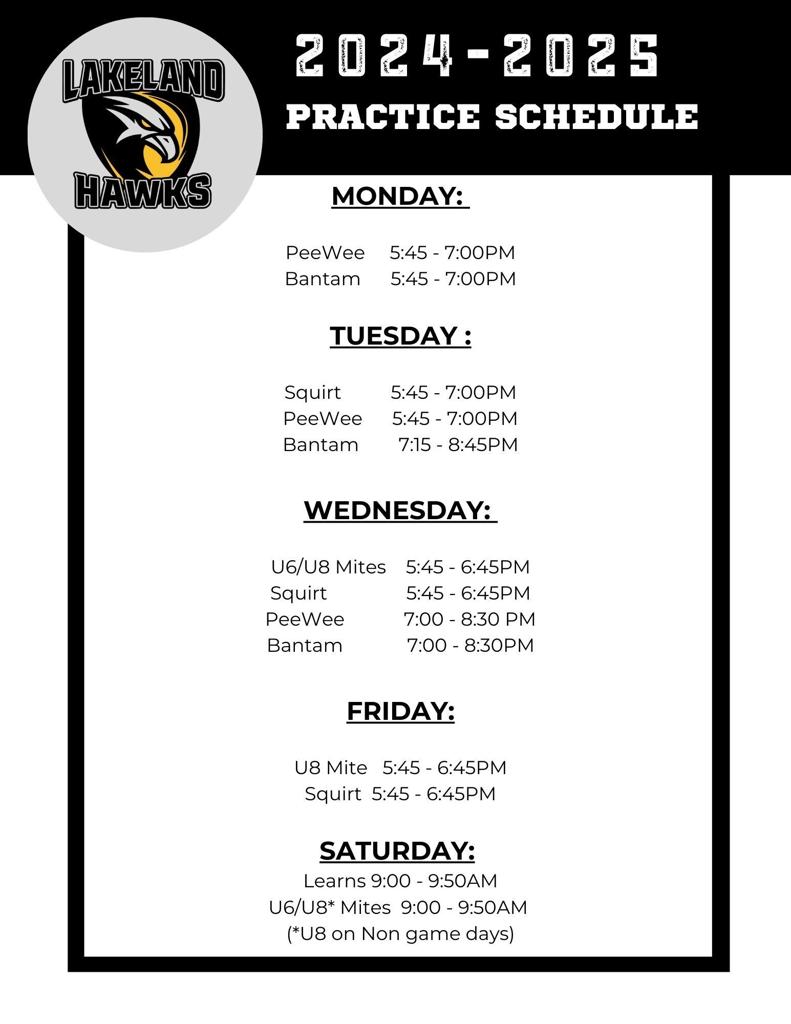 LAKELAND
HAWKS

2024-2025
PRACTICE SCHEDULE

MONDAY:

PeeWee 5:45 - 7:00PM
Bantam 5:45 - 7:00PM

TUESDAY :

Squirt 5:45 - 7:00PM
PeeWee 5:45 - 7:00PM
Bantam 7:15 - 8:45PM

WEDNESDAY:

U6/U8 Mites 5:45 - 6:45PM
Squirt 5:45 - 6:45PM
PeeWee 7:00 - 8:30 PM
Bantam 7:00 - 8:30PM

FRIDAY:

U8 Mite 5:45 - 6:45PM
Squirt 5:45 - 6:45PM

SATURDAY:
Learns 9:00 - 9:50AM
U6/U8* Mites 9:00 - 9:50AM
(*U8 on Non game days)